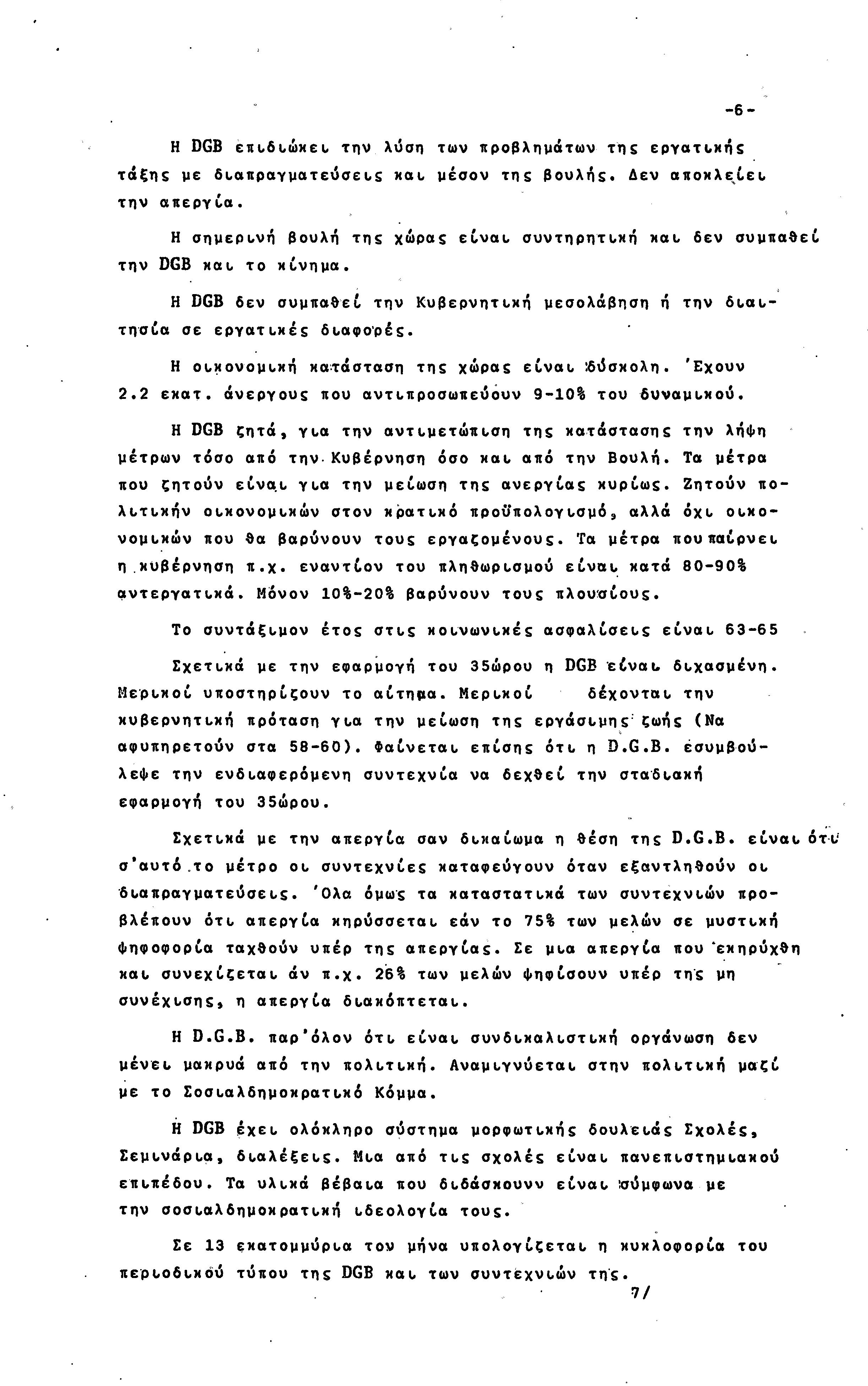 -6-

Η DGB επιδιώκει την λύση των προβλημάτων της εργατικής τάξης με διαπραγματεύσεις και μέσον της βουλής. Δεν αποκλείει την απεργία.

Η σημερινή βουλή της χώρας είναι συντηρητική και δεν συμπαθεί την DGB και το κίνημα.

Η DGB δεν συμπαθεί την Κυβερνητική μεσολάβηση ή την διαιτησία σε εργατικές διαφορές.

Η οικονομική κατάσταση της χώρας είναι δύσκολη. 'Εχουν 2.2 εκατ. άνεργους που αντιπροσωπεύουν 9-10% του δυναμικού.

Η DGB ζητά, για την αντιμετώπιση της κατάστασης την λήψη μέτρων τόσο από την Κυβέρνηση όσο και από την Βουλή. Τα μέτρα που ζητούν είναι για την μείωση της ανεργίας κυρίως. Ζητούν πολιτικήν οικονομικών στον κρατικό προϋπολογισμό, αλλά όχι οικονομικών που θα βαρύνουν τους εργαζομένους. Τα μέτρα που παίρνει η κυβέρνηση π.χ. εναντίον του πληθωρισμού είναι κατά 80-90% αντεργατικά. Μόνον 10%-20% βαρύνουν τους πλουσίους.

Το συντάξιμον έτος στις κοινωνικές ασφαλίσεις είναι 63-65

Σχετικά με την εφαρμογή του 35ώρου η DGB είναι διχασμένη. Μερικοί υποστηρίζουν το αίτημα. Μερικοί δέχονται την κυβερνητική πρόταση για την μείωση της εργάσιμης ζωής (Να αφυπηρετούν στα 58-60). Φαίνεται επίσης ότι η D.G.B. εσυμβούλεψε την ενδιαφερόμενη συντεχνία να δεχθεί την σταδιακή εφαρμογή του 35ώρου.

Σχετικά με την απεργία σαν δικαίωμα η θέση της D.G.B. είναι ότι σ'αυτό το μέτρο οι συντεχνίες καταφεύγουν όταν εξαντληθούν οι διαπραγματεύσεις. 'Ολα όμως τα καταστατικά των συντεχνιών προβλέπουν ότι απεργία κηρύσσεται εάν το 75% των μελών σε μυστική ψηφοφορία ταχθούν υπέρ της απεργίας. Σε μια απεργία που εκηρύχθη και συνεχίζεται άν π.χ. 26% των μελών ψηφίσουν υπέρ της μη συνέχισης, η απεργία διακόπτεται.

Η D.G.B. παρ'όλον ότι είναι συνδικαλιστική οργάνωση δεν μένει μακρυά από την πολιτική. Αναμιγνύεται στην πολιτική μαζί με το Σοσιαλδημοκρατικό Κόμμα.

Η DGB έχει ολόκληρο σύστημα μορφωτικής δουλειάς Σχολές, Σεμινάρια, διαλέξεις. Μια από τις σχολές είναι πανεπιστημιακού επιπέδου. Τα υλικά βέβαια που διδάσκουνν είναι σύμφωνα με την σοσιαλδημοκρατική ιδεολογία τους.

Σε 13 εκατομμύρια τον μήνα υπολογίζεται η κυκλοφορία του περιοδικού τύπου της DGB και των συντεχνιών της.

7/